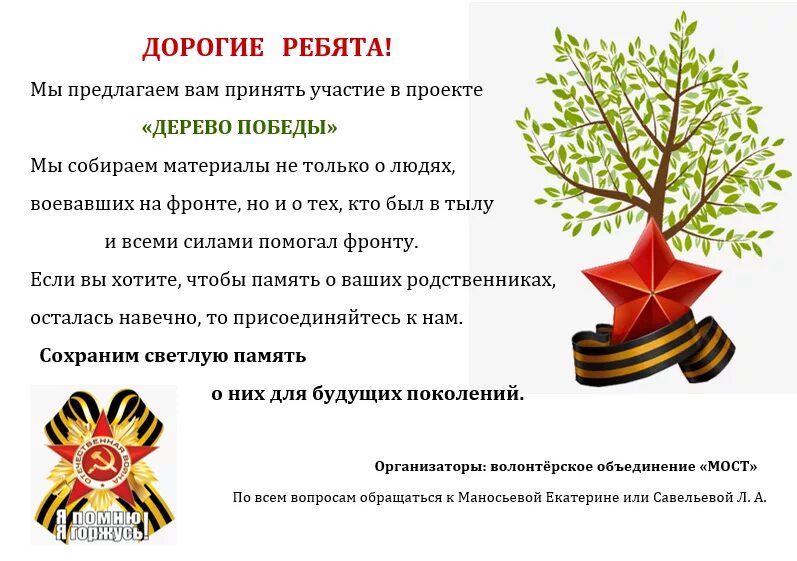 ДОРОГИЕ РЕБЯТА!

Мы предлагаем вам принять участие в проекте

«ДЕРЕВО ПОБЕДЫ»

Мы собираем материалы не только о людях, воевавших на фронте, но и о тех, кто был в тылу и всеми силами помогал фронту.

Если вы хотите, чтобы память о ваших родственниках, осталась навечно, то присоединяйтесь к нам.

Сохраним светлую память о них для будущих поколений.

ОТЕЧЕСТВЕННАЯ ВОЙНА

Я ПОМНЮ! Я ГОРЖУСЬ!

Организаторы: волонтёрское объединение «МОСТ»

По всем вопросам обращаться к Маносьевой Екатерине или Савельевой Л. А.